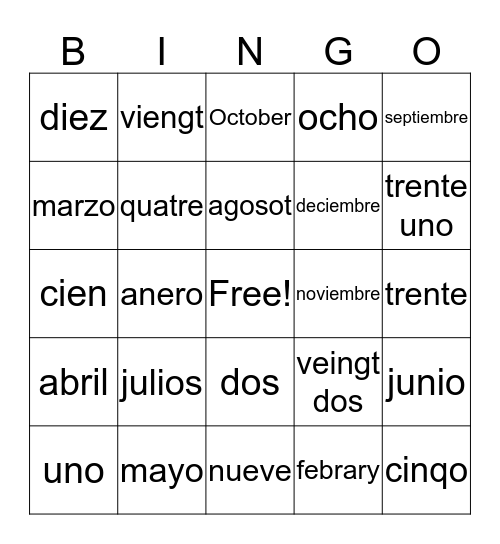 | B | I | N | G | O |
|---|---|---|---|---|
| diez | viengt | October | ocho | septiembre |
| marzo | quatre | agosot | deciembre | trente uno |
| cien | anero | Free! | noviembre | trente |
| abril | julios | dos | veingt dos | junio |
| uno | mayo | nueve | febrary | cinqo |